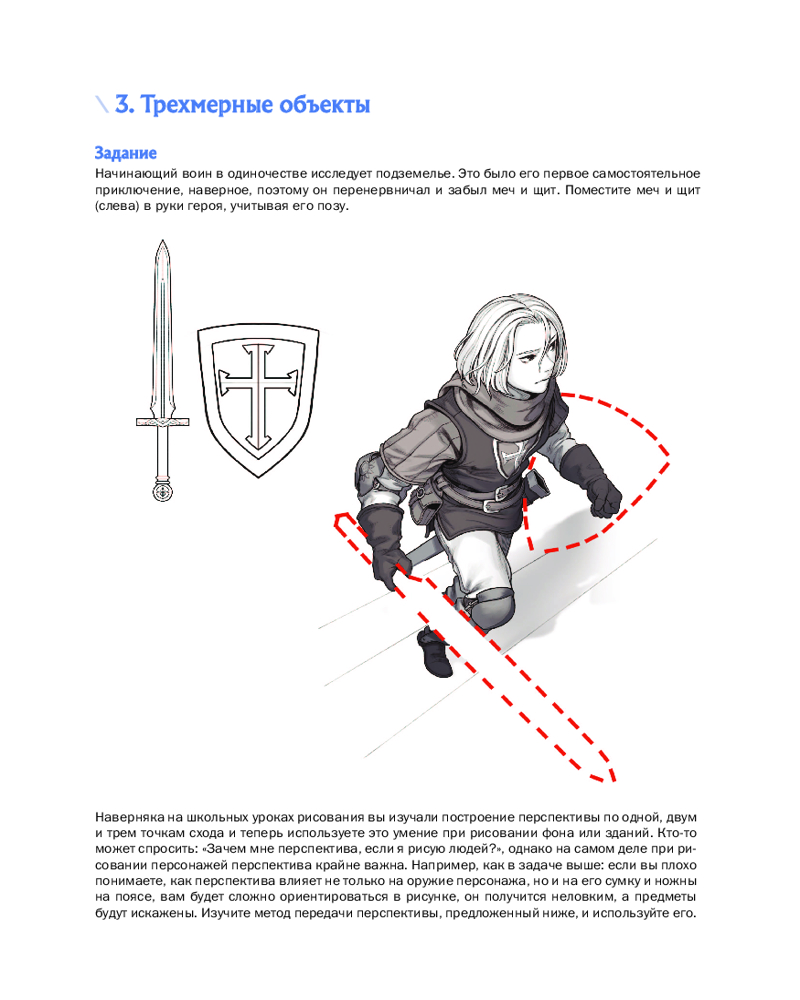 \ 3. Трехмерные объекты

Задание
Начинающий воин в одиночестве исследует подземелье. Это было его первое самостоятельное приключение, наверное, поэтому он перенервничал и забыл меч и щит. Поместите меч и щит (слева) в руки героя, учитывая его позу.

Наверняка на школьных уроках рисования вы изучали построение перспективы по одной, двум и трем точкам схода и теперь используете это умение при рисовании фона или зданий. Кто-то может спросить: «Зачем мне перспектива, если я рисую людей?», однако на самом деле при рисовании персонажей перспектива крайне важна. Например, как в задаче выше: если вы плохо понимаете, как перспектива влияет не только на оружие персонажа, но и на его сумку и ножны на поясе, вам будет сложно ориентироваться в рисунке, он получится неловким, а предметы будут искажены. Изучите метод передачи перспективы, предложенный ниже, и используйте его.